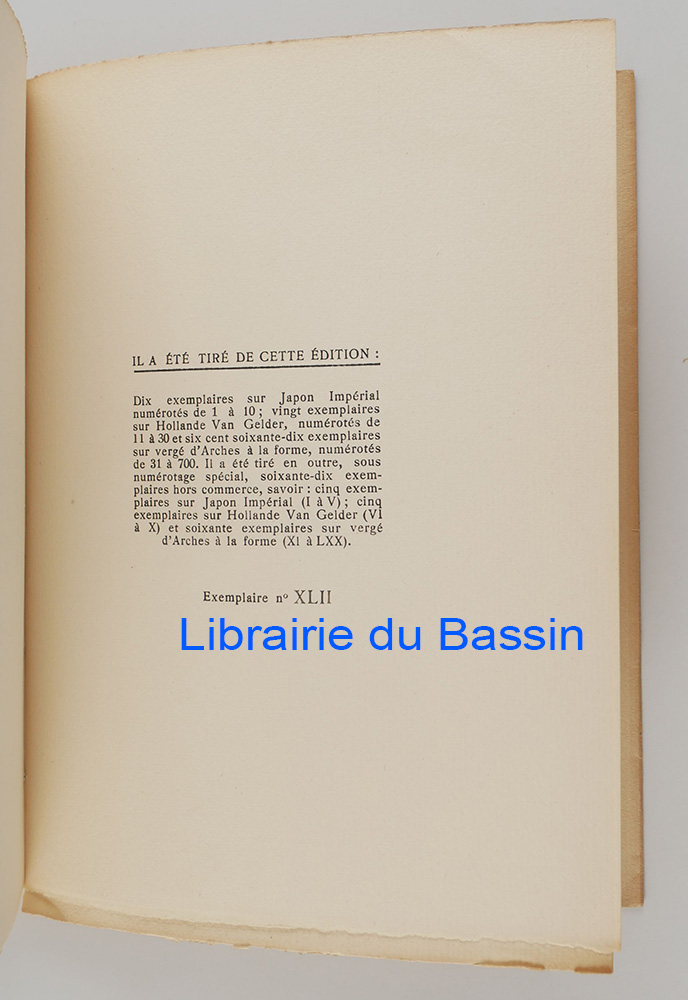 IL A ÉTÉ TIRÉ DE CETTE ÉDITION :

Dix exemplaires sur Japon Impérial numérotés de 1 à 10 ; vingt exemplaires sur Hollande Van Gelder, numérotés de 11 à 30 et six cent soixante-dix exemplaires sur vergé d'Arches à la forme, numérotés de 31 à 700. Il a été tiré en outre, sous numérotage spécial, soixante-dix exemplaires hors commerce, savoir : cinq exemplaires sur Japon Impérial (I à V) ; cinq exemplaires sur Hollande Van Gelder (VI à X) et soixante exemplaires sur vergé d'Arches à la forme (XI à LXX).

Exemplaire n° XLII

Librairie du Bassin